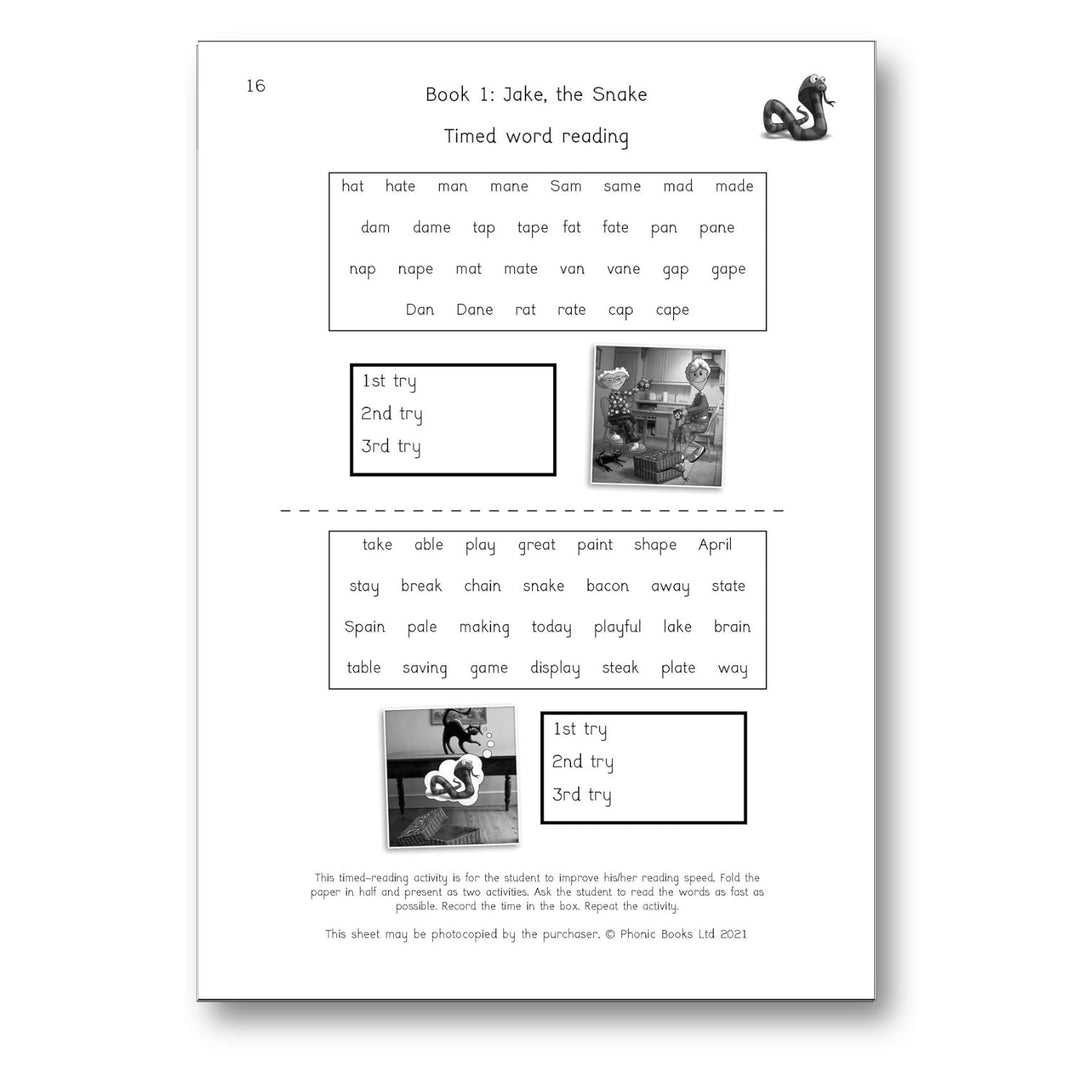 16

Book 1: Jake, the Snake

Timed word reading

hat hate man mane Sam same mad made
dam dame tap tape fat fate pan pane
nap nape mat mate van vane gap gape
Dan Dane rat rate cap cape

1st try
2nd try
3rd try

take able play great paint shape April
stay break chain snake bacon away state
Spain pale making today playful lake brain
table saving game display steak plate way

1st try
2nd try
3rd try

This timed-reading activity is for the student to improve his/her reading speed. Fold the paper in half and present as two activities. Ask the student to read the words as fast as possible. Record the time in the box. Repeat the activity.

This sheet may be photocopied by the purchaser. © Phonic Books Ltd 2021